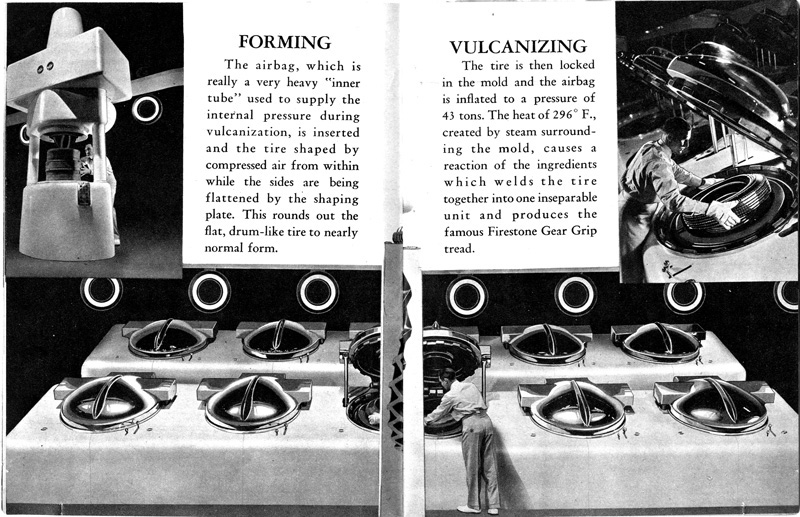 FORMING

The airbag, which is really a very heavy "inner tube" used to supply the internal pressure during vulcanization, is inserted and the tire shaped by compressed air from within while the sides are being flattened by the shaping plate. This rounds out the flat, drum-like tire to nearly normal form.

VULCANIZING

The tire is then locked in the mold and the airbag is inflated to a pressure of 43 tons. The heat of 296° F., created by steam surrounding the mold, causes a reaction of the ingredients which welds the tire together into one inseparable unit and produces the famous Firestone Gear Grip tread.